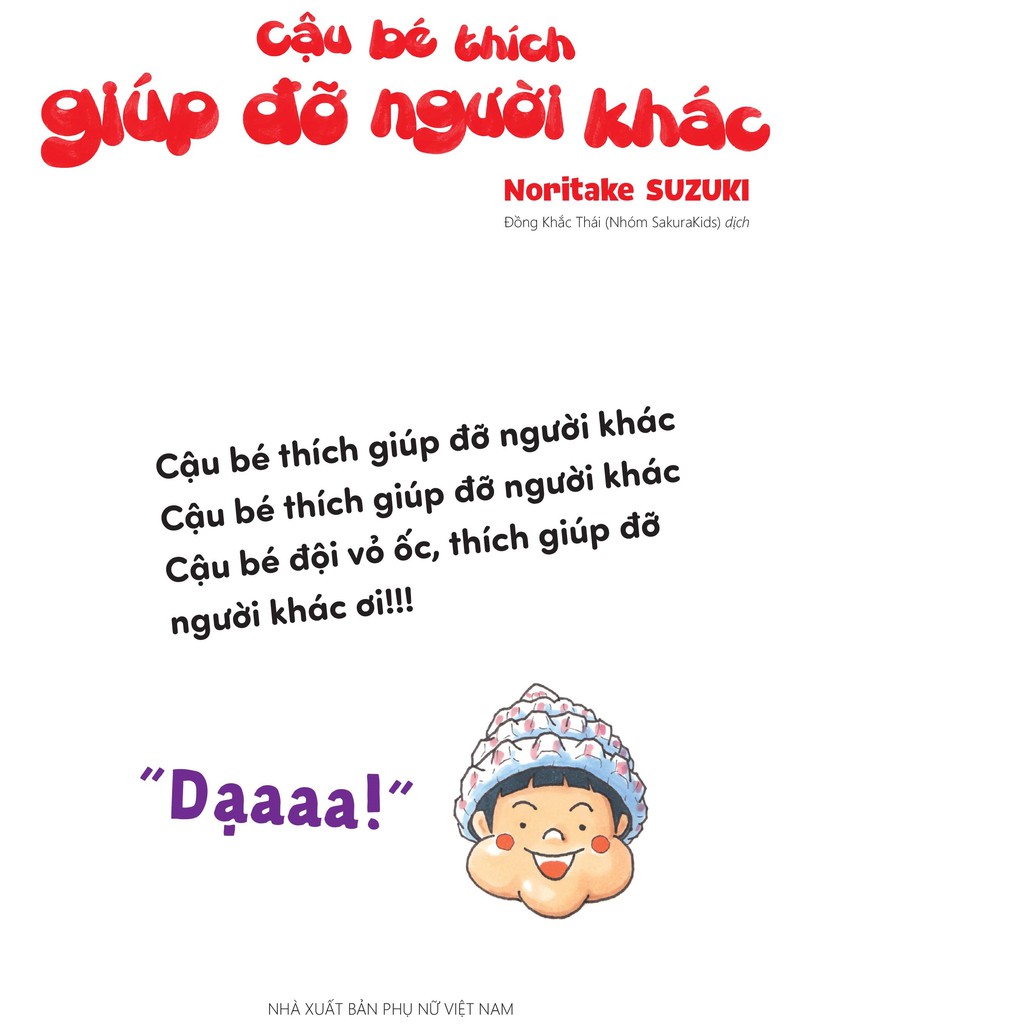 Cậu bé thích
giúp đỡ người khác

Noritake SUZUKI
Đồng Khắc Thái (Nhóm SakuraKids) dịch

Cậu bé thích giúp đỡ người khác
Cậu bé thích giúp đỡ người khác
Cậu bé đội vỏ ốc, thích giúp đỡ
người khác ơi!!!

"Dạaaa!"

NHÀ XUẤT BẢN PHỤ NỮ VIỆT NAM